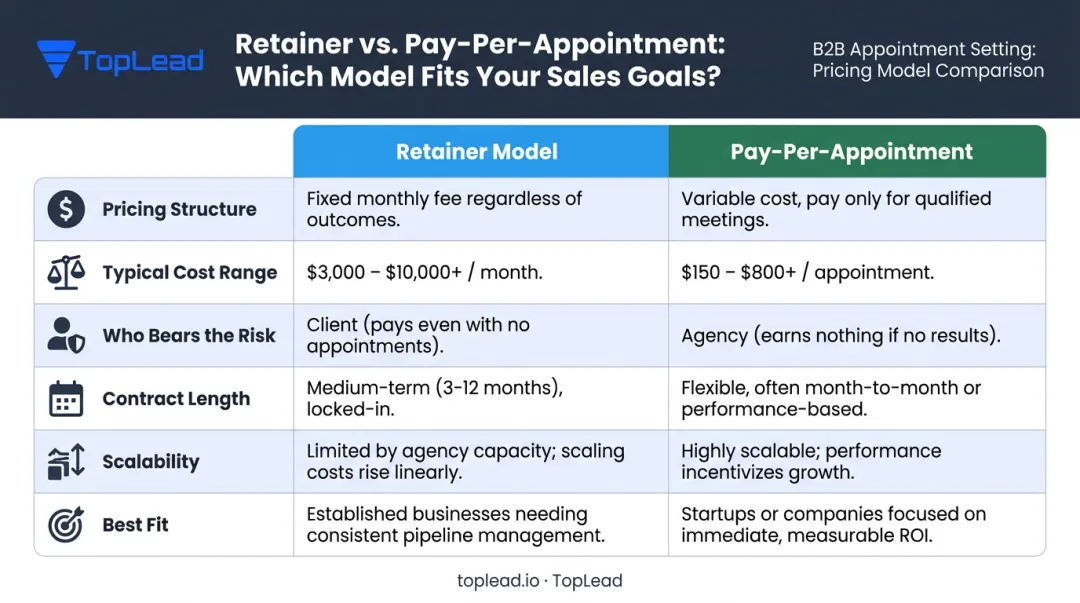 TopLead

Retainer vs. Pay-Per-Appointment: Which Model Fits Your Sales Goals?

B2B Appointment Setting: Pricing Model Comparison

| | Retainer Model | Pay-Per-Appointment |
|---|---|---|
| Pricing Structure | Fixed monthly fee regardless of outcomes. | Variable cost, pay only for qualified meetings. |
| Typical Cost Range | \$3,000 – \$10,000+ / month. | \$150 – \$800+ / appointment. |
| Who Bears the Risk | Client (pays even with no appointments). | Agency (earns nothing if no results). |
| Contract Length | Medium-term (3-12 months), locked-in. | Flexible, often month-to-month or performance-based. |
| Scalability | Limited by agency capacity; scaling costs rise linearly. | Highly scalable; performance incentivizes growth. |
| Best Fit | Established businesses needing consistent pipeline management. | Startups or companies focused on immediate, measurable ROI. |

toplead.io · TopLead